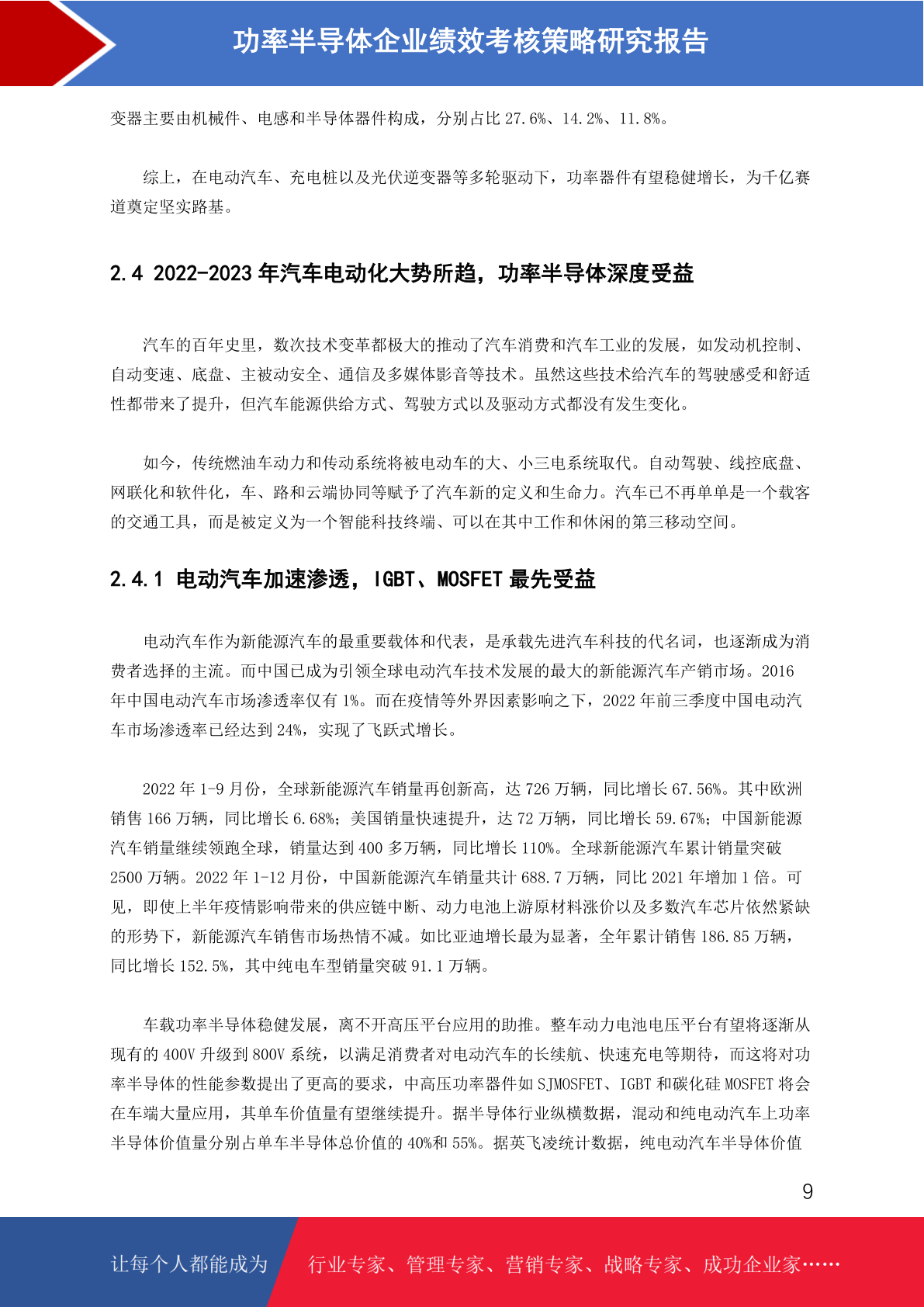 功率半导体企业绩效考核策略研究报告

变器主要由机械件、电感和半导体器件构成，分别占比 27.6%、14.2%、11.8%。

综上，在电动汽车、充电桩以及光伏逆变器等多轮驱动下，功率器件有望稳健增长，为千亿赛道奠定坚实路基。

2.4 2022-2023 年汽车电动化大势所趋，功率半导体深度受益

汽车的百年史里，数次技术变革都极大的推动了汽车消费和汽车工业的发展，如发动机控制、自动变速、底盘、主被动安全、通信及多媒体影音等技术。虽然这些技术给汽车的驾驶感受和舒适性都带来了提升，但汽车能源供给方式、驾驶方式以及驱动方式都没有发生变化。

如今，传统燃油车动力和传动系统将被电动车的大、小三电系统取代。自动驾驶、线控底盘、网联化和软件化，车、路和云端协同等赋予了汽车新的定义和生命力。汽车已不再单单是一个载客的交通工具，而是被定义为一个智能科技终端、可以在其中工作和休闲的第三移动空间。

2.4.1 电动汽车加速渗透，IGBT、MOSFET 最先受益

电动汽车作为新能源汽车的最重要载体和代表，是承载先进汽车科技的代名词，也逐渐成为消费者选择的主流。而中国已成为引领全球电动汽车技术发展的最大的新能源汽车产销市场。2016 年中国电动汽车市场渗透率仅有 1%。而在疫情等外界因素影响之下，2022 年前三季度中国电动汽车市场渗透率已经达到 24%，实现了飞跃式增长。

2022 年 1-9 月份，全球新能源汽车销量再创新高，达 726 万辆，同比增长 67.56%。其中欧洲销售 166 万辆，同比增长 6.68%；美国销量快速提升，达 72 万辆，同比增长 59.67%；中国新能源汽车销量继续领跑全球，销量达到 400 多万辆，同比增长 110%。全球新能源汽车累计销量突破 2500 万辆。2022 年 1-12 月份，中国新能源汽车销量共计 688.7 万辆，同比 2021 年增加 1 倍。可见，即使上半年疫情影响带来的供应链中断、动力电池上游原材料涨价以及多数汽车芯片依然紧缺的形势下，新能源汽车销售市场热情不减。如比亚迪增长最为显著，全年累计销售 186.85 万辆，同比增长 152.5%，其中纯电车型销量突破 91.1 万辆。

车载功率半导体稳健发展，离不开高压平台应用的助推。整车动力电池电压平台有望将逐渐从现有的 400V 升级到 800V 系统，以满足消费者对电动汽车的长续航、快速充电等期待，而这将对功率半导体的性能参数提出了更高的要求，中高压功率器件如 SJMOSFET、IGBT 和碳化硅 MOSFET 将会在车端大量应用，其单车价值量有望继续提升。据半导体行业纵横数据，混动和纯电动汽车上功率半导体价值量分别占单车半导体总价值的 40%和 55%。据英飞凌统计数据，纯电动汽车半导体价值

9

让每个人都能成为 行业专家、管理专家、营销专家、战略专家、成功企业家……